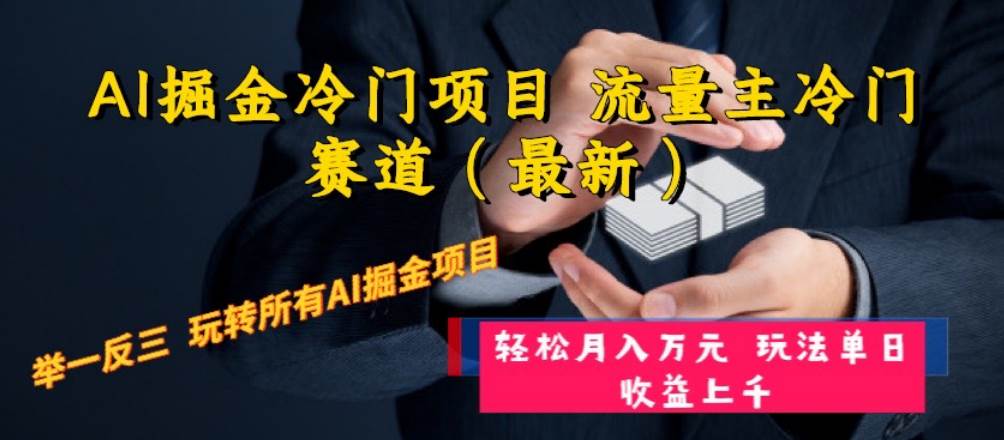 AI掘金冷门项目 流量主冷门赛道（最新）

举一反三 玩转所有AI掘金项目

轻松月入万元 玩法单日收益上千